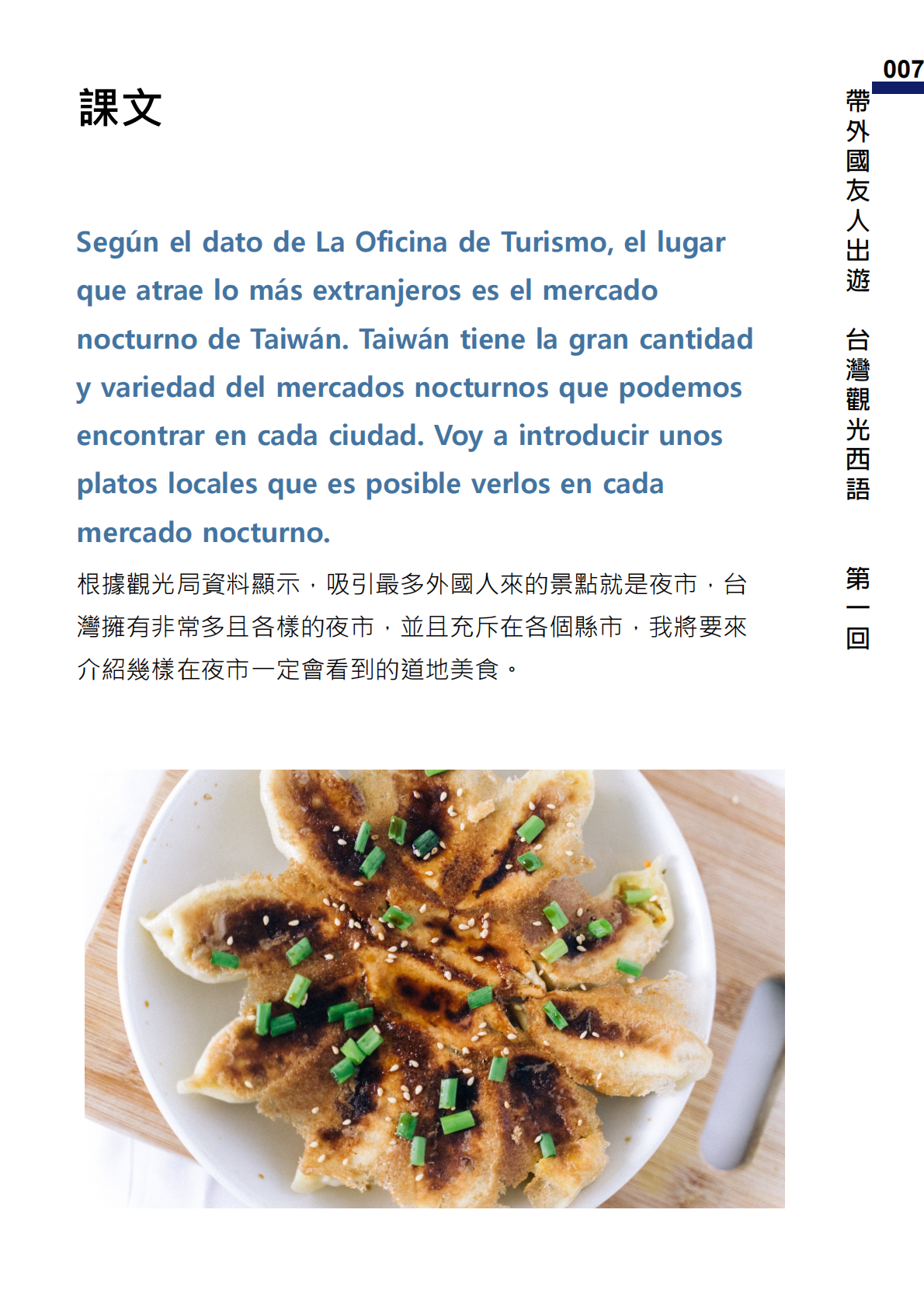 007
帶外國友人出遊 台灣觀光西語 第一回

課文

Según el dato de La Oficina de Turismo, el lugar que atrae lo más extranjeros es el mercado nocturno de Taiwán. Taiwán tiene la gran cantidad y variedad del mercados nocturnos que podemos encontrar en cada ciudad. Voy a introducir unos platos locales que es posible verlos en cada mercado nocturno.

根據觀光局資料顯示，吸引最多外國人來的景點就是夜市，台灣擁有非常多且各樣的夜市，並且充斥在各個縣市，我將要來介紹幾樣在夜市一定會看到的道地美食。